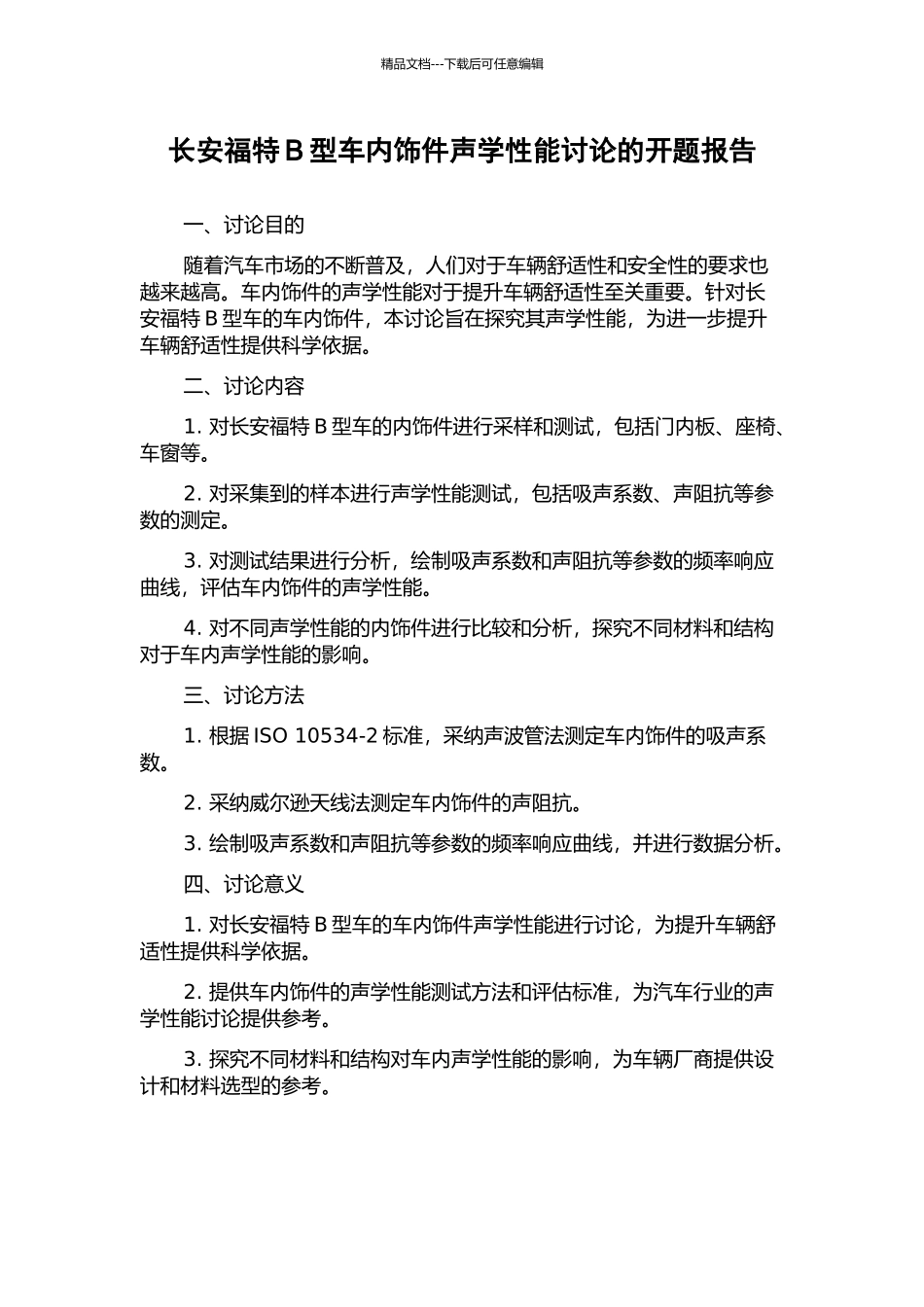 精品文档---下载后可任意编辑

长安福特 B 型车内饰件声学性能讨论的开题报告

一、讨论目的

随着汽车市场的不断普及，人们对于车辆舒适性和安全性的要求也越来越高。车内饰件的声学性能对于提升车辆舒适性至关重要。针对长安福特 B 型车的车内饰件，本讨论旨在探究其声学性能，为进一步提升车辆舒适性提供科学依据。

二、讨论内容

1. 对长安福特 B 型车的内饰件进行采样和测试，包括门内板、座椅、车窗等。

2. 对采集到的样本进行声学性能测试，包括吸声系数、声阻抗等参数的测定。

3. 对测试结果进行分析，绘制吸声系数和声阻抗等参数的频率响应曲线，评估车内饰件的声学性能。

4. 对不同声学性能的内饰件进行比较和分析，探究不同材料和结构对于车内声学性能的影响。

三、讨论方法

1. 根据 ISO 10534-2 标准，采纳声波管法测定车内饰件的吸声系数。

2. 采纳威尔逊天线法测定车内饰件的声阻抗。

3. 绘制吸声系数和声阻抗等参数的频率响应曲线，并进行数据分析。

四、讨论意义

1. 对长安福特 B 型车的车内饰件声学性能进行讨论，为提升车辆舒适性提供科学依据。

2. 提供车内饰件的声学性能测试方法和评估标准，为汽车行业的声学性能讨论提供参考。

3. 探究不同材料和结构对车内声学性能的影响，为车辆厂商提供设计和材料选型的参考。